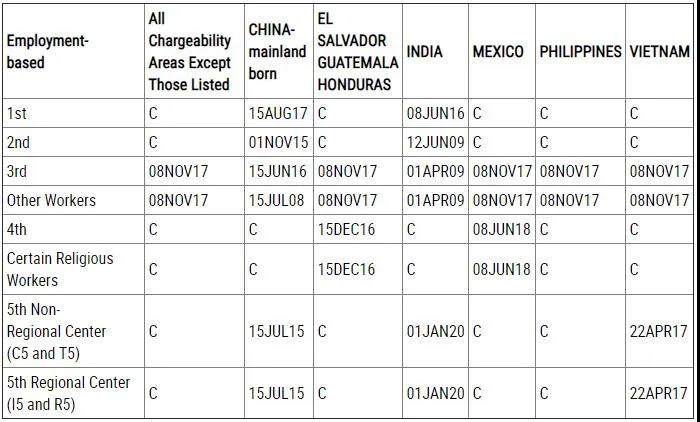 | Employment-based | All Chargeability Areas Except Those Listed | CHINA-mainland born | EL SALVADOR GUATEMALA HONDURAS | INDIA | MEXICO | PHILIPPINES | VIETNAM |
|---|---|---|---|---|---|---|---|
| 1st | C | 15AUG17 | C | 08JUN16 | C | C | C |
| 2nd | C | 01NOV15 | C | 12JUN09 | C | C | C |
| 3rd | 08NOV17 | 15JUN16 | 08NOV17 | 01APR09 | 08NOV17 | 08NOV17 | 08NOV17 |
| Other Workers | 08NOV17 | 15JUL08 | 08NOV17 | 01APR09 | 08NOV17 | 08NOV17 | 08NOV17 |
| 4th | C | C | 15DEC16 | C | 08JUN18 | C | C |
| Certain Religious Workers | C | C | 15DEC16 | C | 08JUN18 | C | C |
| 5th Non-Regional Center (C5 and T5) | C | 15JUL15 | C | 01JAN20 | C | C | 22APR17 |
| 5th Regional Center (I5 and R5) | C | 15JUL15 | C | 01JAN20 | C | C | 22APR17 |